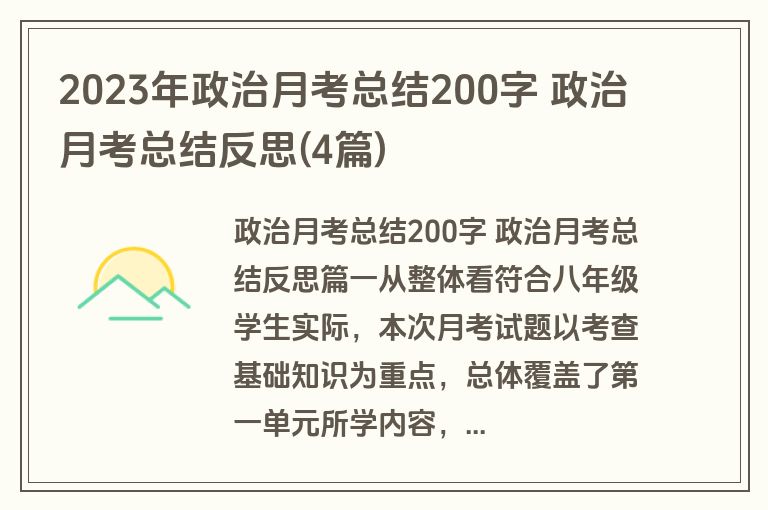 2023年政治月考总结200字 政治月考总结反思(4篇)

政治月考总结200字 政治月考总结反思篇一从整体看符合八年级学生实际，本次月考试题以考查基础知识为重点，总体覆盖了第一单元所学内容，...